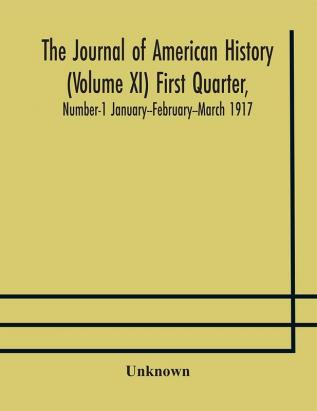 The Journal of American History (Volume XI) First Quarter,

Number-1 January--February--March 1917

Unknown